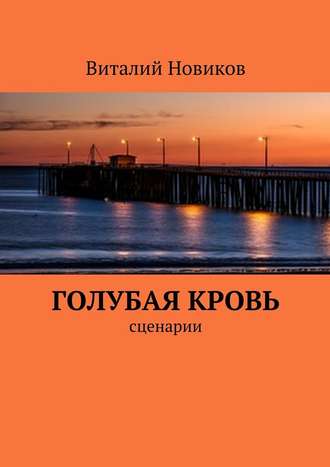 Виталий Новиков

ГОЛУБАЯ КРОВЬ
сценарии